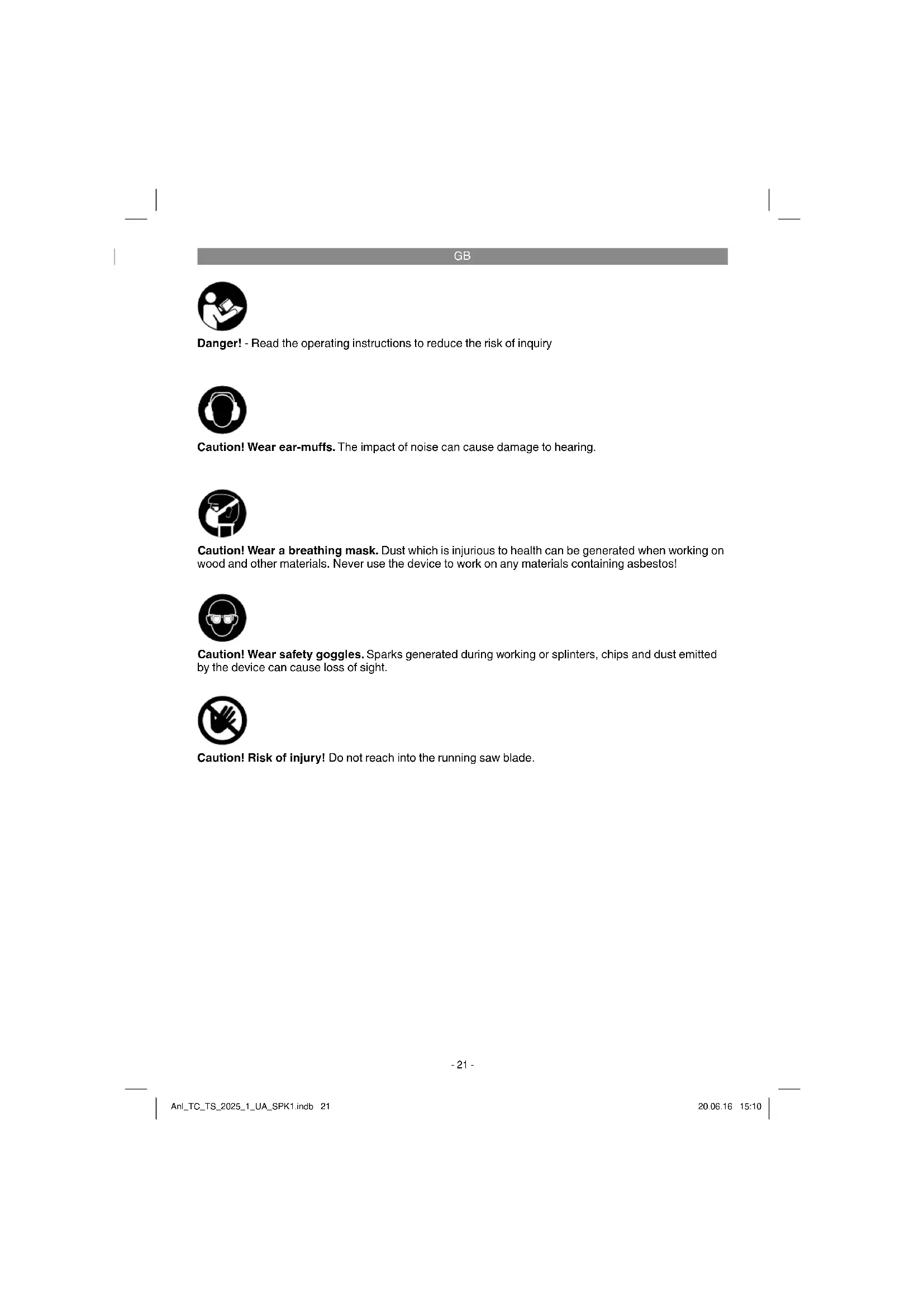 GB

Danger! - Read the operating instructions to reduce the risk of inquiry

Caution! Wear ear-muffs. The impact of noise can cause damage to hearing.

Caution! Wear a breathing mask. Dust which is injurious to health can be generated when working on wood and other materials. Never use the device to work on any materials containing asbestos!

Caution! Wear safety goggles. Sparks generated during working or splinters, chips and dust emitted by the device can cause loss of sight.

Caution! Risk of injury! Do not reach into the running saw blade.

- 21 -

Anl_TC_TS_2025_1_UA_SPK1.indb 21

20.06.16 15:10